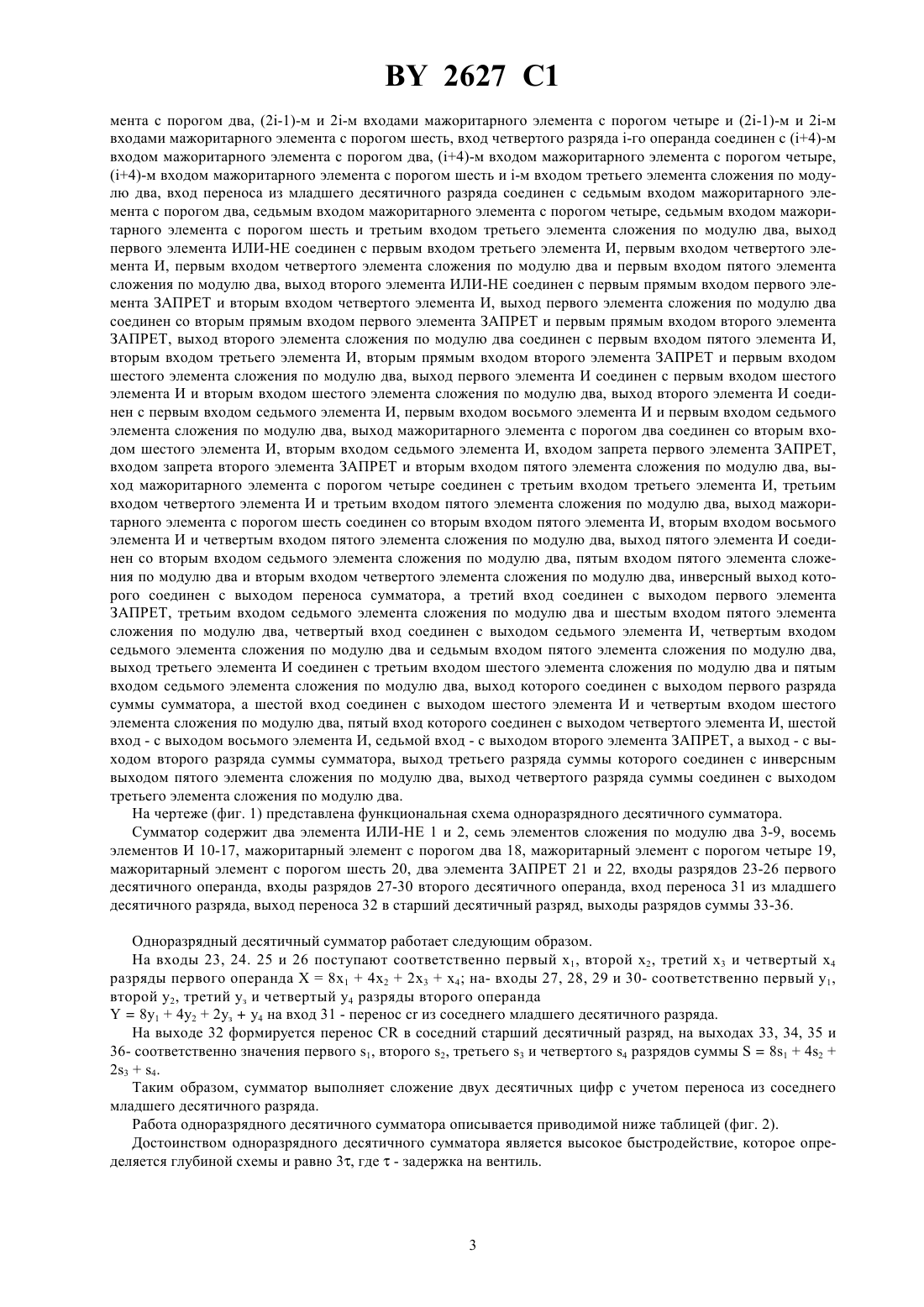 BY 2627 C1

мента с порогом два, (2i-1)-м и 2i-м входами мажоритарного элемента с порогом четыре и (2i-1)-м и 2i-м входами мажоритарного элемента с порогом шесть, вход четвертого разряда i-го операнда соединен с (i+4)-м входом мажоритарного элемента с порогом два, (i+4)-м входом мажоритарного элемента с порогом четыре, (i+4)-м входом мажоритарного элемента с порогом шесть и i-м входом третьего элемента сложения по модулю два, вход переноса из младшего десятичного разряда соединен с седьмым входом мажоритарного элемента с порогом два, седьмым входом мажоритарного элемента с порогом четыре, седьмым входом мажоритарного элемента с порогом шесть и третьим входом третьего элемента сложения по модулю два, выход первого элемента ИЛИ-НЕ соединен с первым входом третьего элемента И, первым входом четвертого элемента И, первым входом четвертого элемента сложения по модулю два и первым входом пятого элемента сложения по модулю два, выход второго элемента ИЛИ-НЕ соединен с первым прямым входом первого элемента ЗАПРЕТ и вторым входом четвертого элемента И, выход первого элемента сложения по модулю два соединен со вторым прямым входом первого элемента ЗАПРЕТ и первым прямым входом второго элемента ЗАПРЕТ, выход второго элемента сложения по модулю два соединен с первым входом пятого элемента И, вторым входом третьего элемента И, вторым прямым входом второго элемента ЗАПРЕТ и первым входом шестого элемента сложения по модулю два, выход первого элемента И соединен с первым входом шестого элемента И и вторым входом шестого элемента сложения по модулю два, выход второго элемента И соединен с первым входом седьмого элемента И, первым входом восьмого элемента И и первым входом седьмого элемента сложения по модулю два, выход мажоритарного элемента с порогом два соединен со вторым входом шестого элемента И, вторым входом седьмого элемента И, входом запрета первого элемента ЗАПРЕТ, входом запрета второго элемента ЗАПРЕТ и вторым входом пятого элемента сложения по модулю два, выход мажоритарного элемента с порогом четыре соединен с третьим входом третьего элемента И, третьим входом четвертого элемента И и третьим входом пятого элемента сложения по модулю два, выход мажоритарного элемента с порогом шесть соединен со вторым входом пятого элемента И, вторым входом восьмого элемента И и четвертым входом пятого элемента сложения по модулю два, выход пятого элемента И соединен со вторым входом седьмого элемента сложения по модулю два, пятым входом пятого элемента сложения по модулю два и вторым входом четвертого элемента сложения по модулю два, инверсный выход которого соединен с выходом переноса сумматора, а третий вход соединен с выходом первого элемента ЗАПРЕТ, третьим входом седьмого элемента сложения по модулю два и шестым входом пятого элемента сложения по модулю два, четвертый вход соединен с выходом седьмого элемента И, четвертым входом седьмого элемента сложения по модулю два и седьмым входом пятого элемента сложения по модулю два, выход третьего элемента И соединен с третьим входом шестого элемента сложения по модулю два и пятым входом седьмого элемента сложения по модулю два, выход которого соединен с выходом первого разряда суммы сумматора, а шестой вход соединен с выходом шестого элемента И и четвертым входом шестого элемента сложения по модулю два, пятый вход которого соединен с выходом четвертого элемента И, шестой вход - с выходом восьмого элемента И, седьмой вход - с выходом второго элемента ЗАПРЕТ, а выход - с выходом второго разряда суммы сумматора, выход третьего разряда суммы которого соединен с инверсным выходом пятого элемента сложения по модулю два, выход четвертого разряда суммы соединен с выходом третьего элемента сложения по модулю два.

На чертеже (фиг. 1) представлена функциональная схема одноразрядного десятичного сумматора.

Сумматор содержит два элемента ИЛИ-НЕ 1 и 2, семь элементов сложения по модулю два 3-9, восемь элементов И 10-17, мажоритарный элемент с порогом два 18, мажоритарный элемент с порогом четыре 19, мажоритарный элемент с порогом шесть 20, два элемента ЗАПРЕТ 21 и 22, входы разрядов 23-26 первого десятичного операнда, входы разрядов 27-30 второго десятичного операнда, вход переноса 31 из младшего десятичного разряда, выход переноса 32 в старший десятичный разряд, выходы разрядов суммы 33-36.

Одноразрядный десятичный сумматор работает следующим образом.

На входы 23, 24. 25 и 26 поступают соответственно первый $x_1$, второй $x_2$, третий $x_3$ и четвертый $x_4$ разряды первого операнда $X = 8x_1 + 4x_2 + 2x_3 + x_4$; на- входы 27, 28, 29 и 30- соответственно первый $y_1$, второй $y_2$, третий $y_3$ и четвертый $y_4$ разряды второго операнда
$Y = 8y_1 + 4y_2 + 2y_3 + y_4$ на вход 31 - перенос cr из соседнего младшего десятичного разряда.

На выходе 32 формируется перенос CR в соседний старший десятичный разряд, на выходах 33, 34, 35 и 36- соответственно значения первого $s_1$, второго $s_2$, третьего $s_3$ и четвертого $s_4$ разрядов суммы $S = 8s_1 + 4s_2 + 2s_3 + s_4$.

Таким образом, сумматор выполняет сложение двух десятичных цифр с учетом переноса из соседнего младшего десятичного разряда.

Работа одноразрядного десятичного сумматора описывается приводимой ниже таблицей (фиг. 2).

Достоинством одноразрядного десятичного сумматора является высокое быстродействие, которое определяется глубиной схемы и равно $3\tau$, где $\tau$ - задержка на вентиль.

3